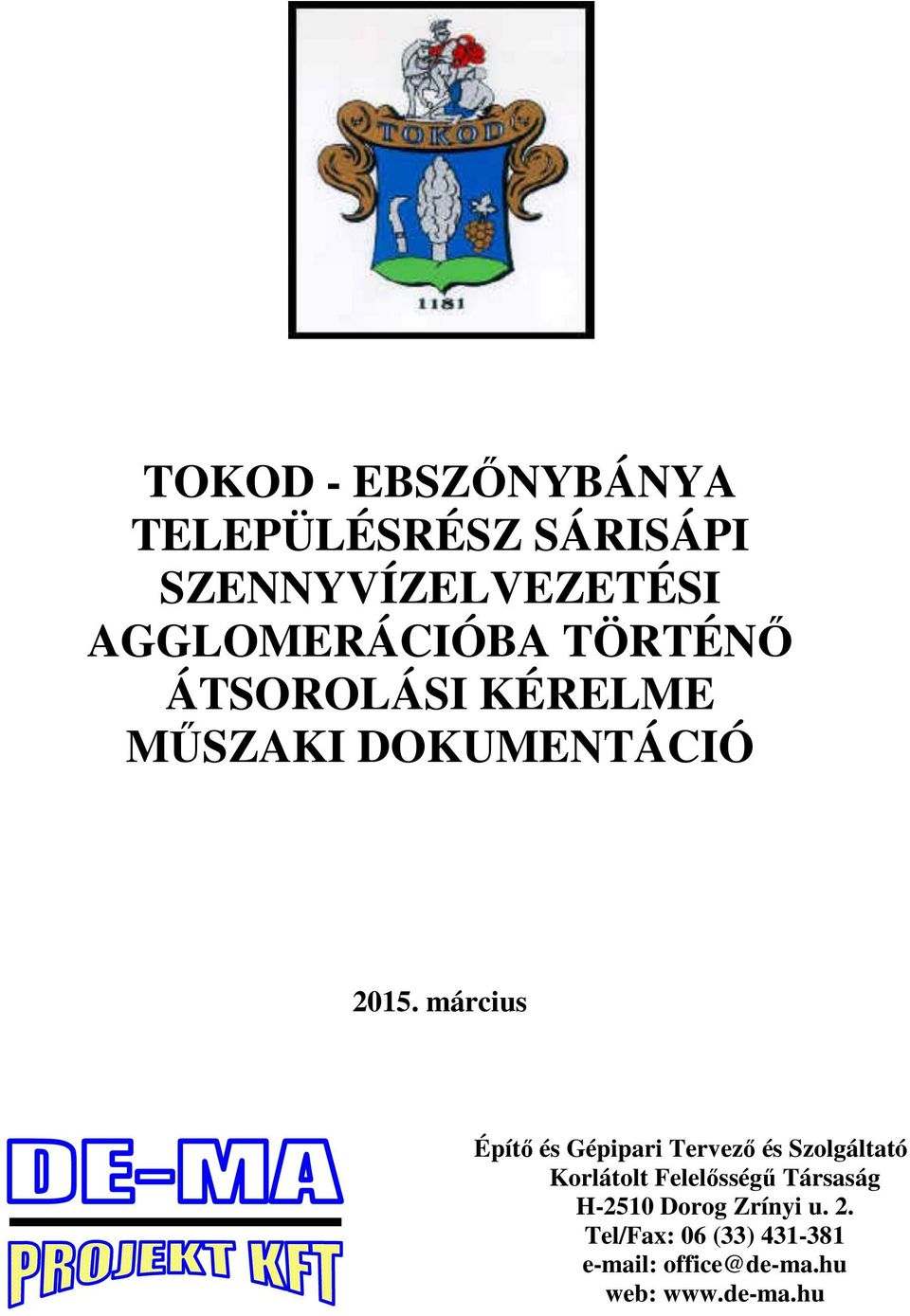 TOKOD

1181

TOKOD - EBSZŐNYBÁNYA TELEPÜLÉSRÉSZ SÁRISÁPI SZENNYVÍZELVEZETÉSI AGGLOMERÁCIÓBA TÖRTÉNŐ ÁTSOROLÁSI KÉRELME MŰSZAKI DOKUMENTÁCIÓ

2015. március

DE-MA
PROJEKT KFT

Építő és Gépipari Tervező és Szolgáltató
Korlátolt Felelősségű Társaság
H-2510 Dorog Zrínyi u. 2.
Tel/Fax: 06 (33) 431-381
e-mail: office@de-ma.hu
web: www.de-ma.hu